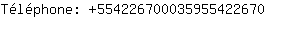 Téléphone: +5542267000359554226​70